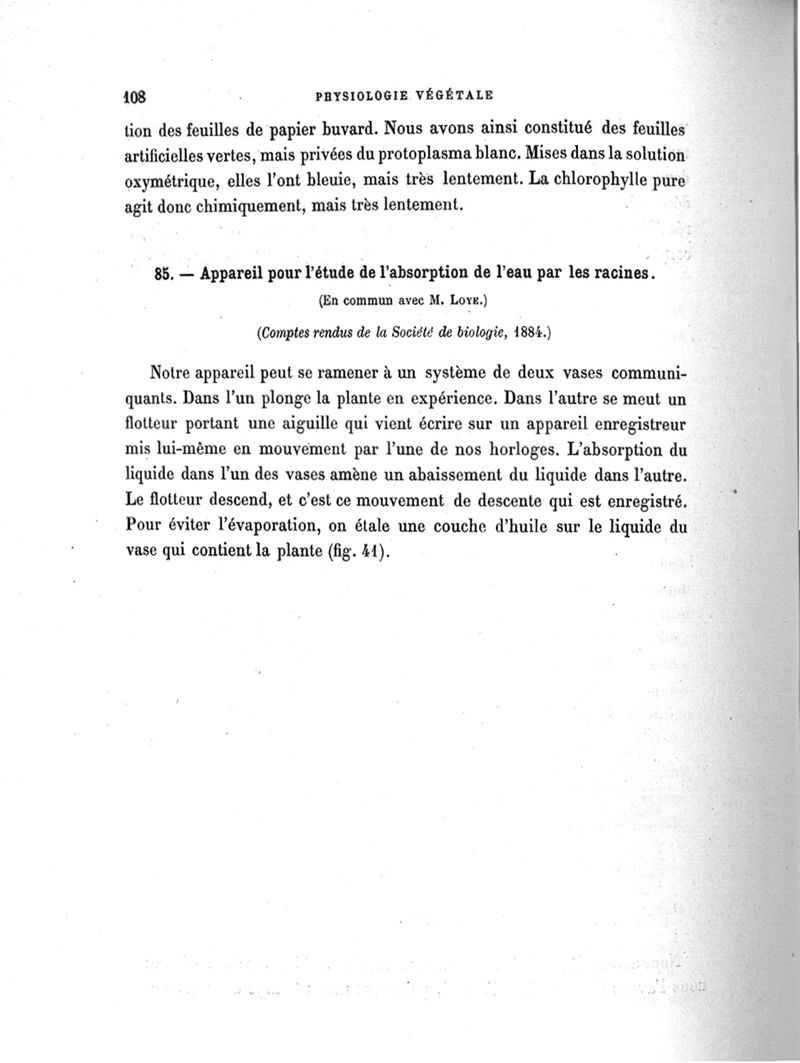 108 PHYSIOLOGIE VÉGÉTALE

tion des feuilles de papier buvard. Nous avons ainsi constitué des feuilles artificielles vertes, mais privées du protoplasma blanc. Mises dans la solution oxymétrique, elles l'ont bleuie, mais très lentement. La chlorophylle pure agit donc chimiquement, mais très lentement.

85. — Appareil pour l'étude de l'absorption de l'eau par les racines.

(En commun avec M. Loye.)

(Comptes rendus de la Société de biologie, 1884.)

Notre appareil peut se ramener à un système de deux vases communiquants. Dans l'un plonge la plante en expérience. Dans l'autre se meut un flotteur portant une aiguille qui vient écrire sur un appareil enregistreur mis lui-même en mouvement par l'une de nos horloges. L'absorption du liquide dans l'un des vases amène un abaissement du liquide dans l'autre. Le flotteur descend, et c'est ce mouvement de descente qui est enregistré. Pour éviter l'évaporation, on étale une couche d'huile sur le liquide du vase qui contient la plante (fig. 41).